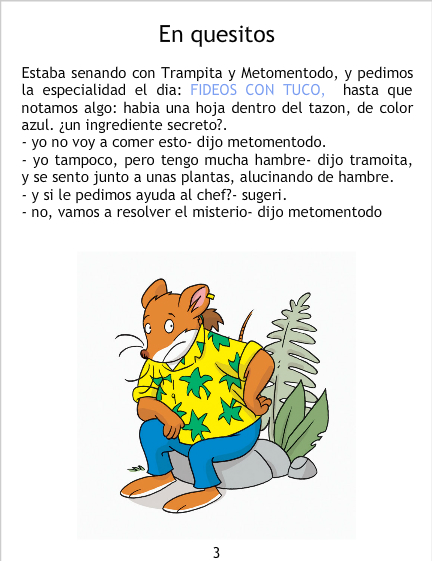 En quesitos

Estaba senando con Trampita y Metomentodo, y pedimos la especialidad el dia: FIDEOS CON TUCO, hasta que notamos algo: habia una hoja dentro del tazon, de color azul. ¿un ingrediente secreto?.
- yo no voy a comer esto- dijo metomentodo.
- yo tampoco, pero tengo mucha hambre- dijo tramoita, y se sento junto a unas plantas, alucinando de hambre.
- y si le pedimos ayuda al chef?- sugeri.
- no, vamos a resolver el misterio- dijo metomentodo

3